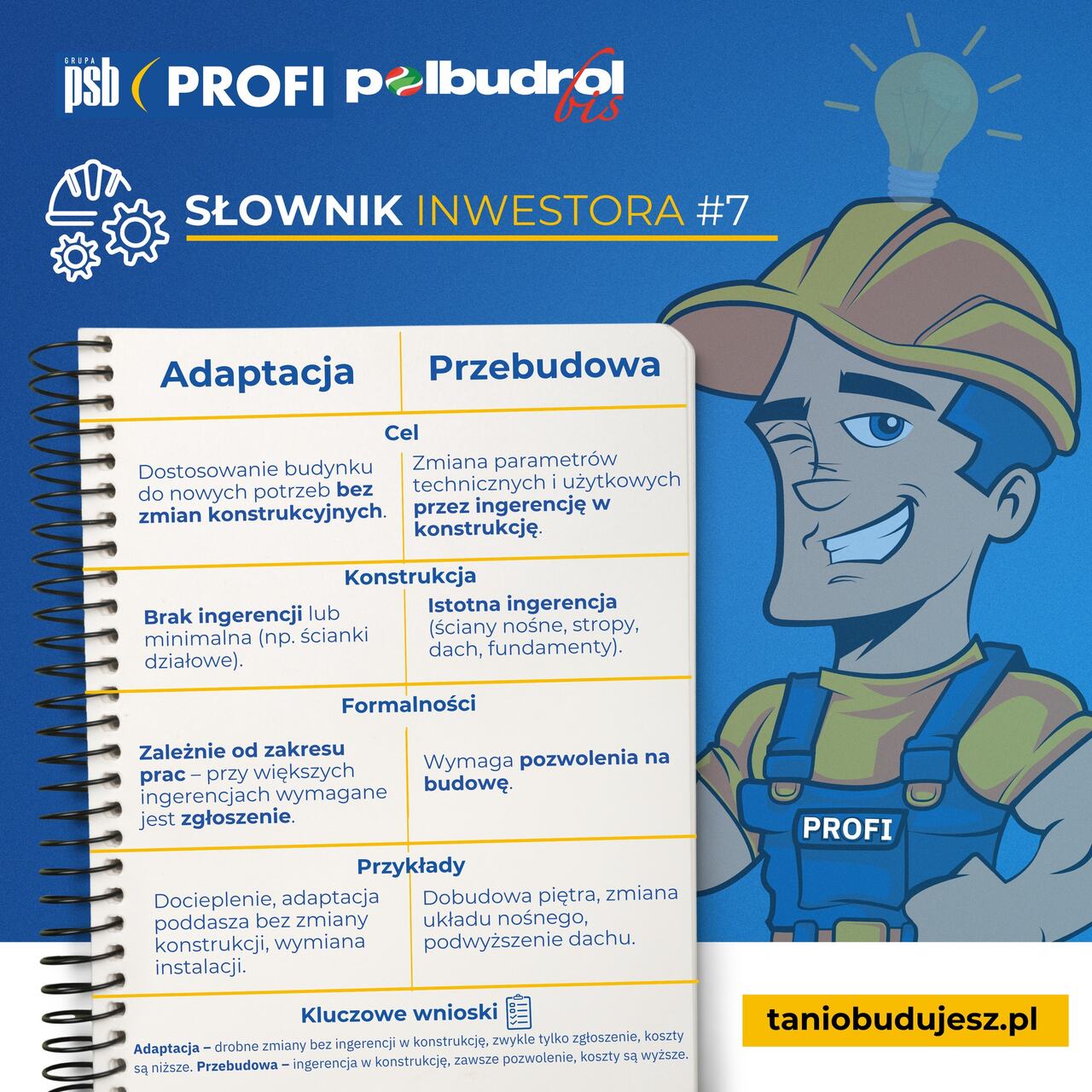 GRUPA psb PROFI polbudrol bis

SŁOWNIK INWESTORA #7

| Adaptacja | Przebudowa |
|---|---|
| Cel | |
| Dostosowanie budynku do nowych potrzeb bez zmian konstrukcyjnych. | Zmiana parametrów technicznych i użytkowych przez ingerencję w konstrukcję. |
| Konstrukcja | |
| Brak ingerencji lub minimalna (np. ścianki działowe). | Istotna ingerencja (ściany nośne, stropy, dach, fundamenty). |
| Formalności | |
| Zależnie od zakresu prac – przy większych ingerencjach wymagane jest zgłoszenie. | Wymaga pozwolenia na budowę. |
| Przykłady | |
| Docieplenie, adaptacja poddasza bez zmiany konstrukcji, wymiana instalacji. | Dobudowa piętra, zmiana układu nośnego, podwyższenie dachu. |

Kluczowe wnioski

Adaptacja – drobne zmiany bez ingerencji w konstrukcję, zwykle tylko zgłoszenie, koszty są niższe. Przebudowa – ingerencja w konstrukcję, zawsze pozwolenie, koszty są wyższe.

PROFI

taniobudujesz.pl